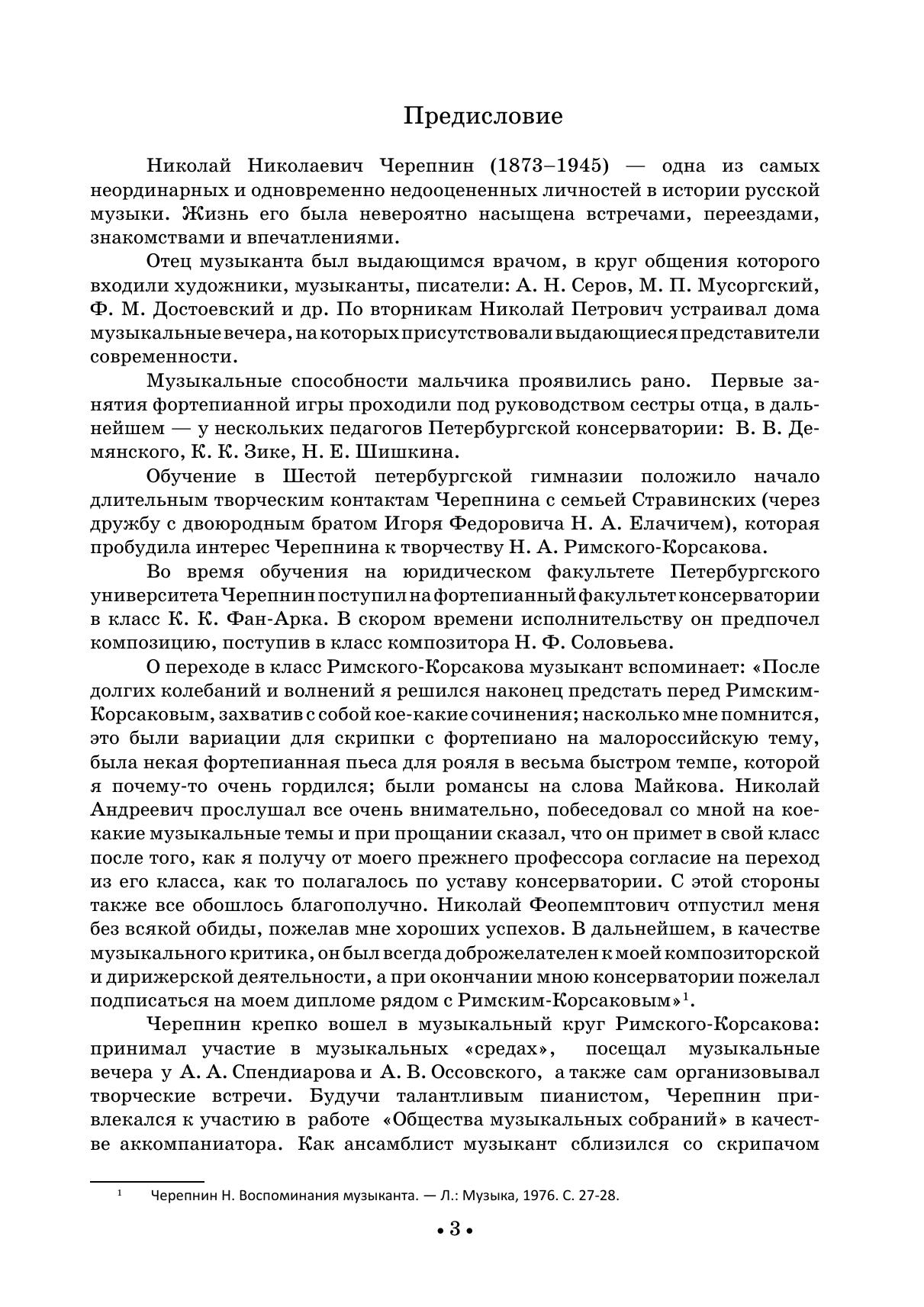 Предисловие

Николай Николаевич Черепнин (1873–1945) — одна из самых неординарных и одновременно недооцененных личностей в истории русской музыки. Жизнь его была невероятно насыщена встречами, переездами, знакомствами и впечатлениями.

Отец музыканта был выдающимся врачом, в круг общения которого входили художники, музыканты, писатели: А. Н. Серов, М. П. Мусоргский, Ф. М. Достоевский и др. По вторникам Николай Петрович устраивал дома музыкальные вечера, на которых присутствовали выдающиеся представители современности.

Музыкальные способности мальчика проявились рано. Первые занятия фортепианной игры проходили под руководством сестры отца, в дальнейшем — у нескольких педагогов Петербургской консерватории: В. В. Демянского, К. К. Зике, Н. Е. Шишкина.

Обучение в Шестой петербургской гимназии положило начало длительным творческим контактам Черепнина с семьей Стравинских (через дружбу с двоюродным братом Игоря Федоровича Н. А. Елачичем), которая пробудила интерес Черепнина к творчеству Н. А. Римского-Корсакова.

Во время обучения на юридическом факультете Петербургского университета Черепнин поступил на фортепианный факультет консерватории в класс К. К. Фан-Арка. В скором времени исполнительству он предпочел композицию, поступив в класс композитора Н. Ф. Соловьева.

О переходе в класс Римского-Корсакова музыкант вспоминает: «После долгих колебаний и волнений я решился наконец предстать перед Римским-Корсаковым, захватив с собой кое-какие сочинения; насколько мне помнится, это были вариации для скрипки с фортепиано на малороссийскую тему, была некая фортепианная пьеса для рояля в весьма быстром темпе, которой я почему-то очень гордился; были романсы на слова Майкова. Николай Андреевич прослушал все очень внимательно, побеседовал со мной на кое-какие музыкальные темы и при прощании сказал, что он примет в свой класс после того, как я получу от моего прежнего профессора согласие на переход из его класса, как то полагалось по уставу консерватории. С этой стороны также все обошлось благополучно. Николай Феопемптович отпустил меня без всякой обиды, пожелав мне хороших успехов. В дальнейшем, в качестве музыкального критика, он был всегда доброжелателен к моей композиторской и дирижерской деятельности, а при окончании мною консерватории пожелал подписаться на моем дипломе рядом с Римским-Корсаковым»$^1$.

Черепнин крепко вошел в музыкальный круг Римского-Корсакова: принимал участие в музыкальных «средах», посещал музыкальные вечера у А. А. Спендиарова и А. В. Оссовского, а также сам организовывал творческие встречи. Будучи талантливым пианистом, Черепнин привлекался к участию в работе «Общества музыкальных собраний» в качестве аккомпаниатора. Как ансамблист музыкант сблизился со скрипачом

$^1$ Черепнин Н. Воспоминания музыканта. — Л.: Музыка, 1976. С. 27-28.

• 3 •